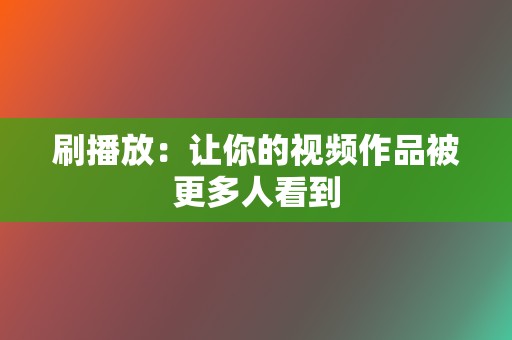 刷播放：让你的视频作品被更多人看到